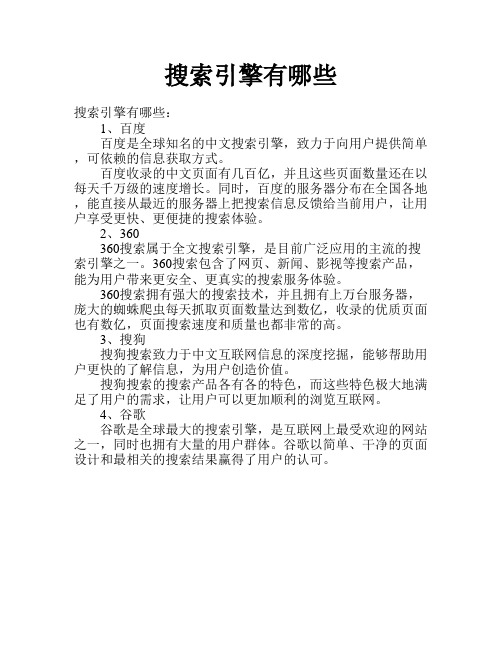 搜索引擎有哪些

搜索引擎有哪些：

1、百度

百度是全球知名的中文搜索引擎，致力于向用户提供简单，可依赖的信息获取方式。

百度收录的中文页面有几百亿，并且这些页面数量还在以每天千万级的速度增长。同时，百度的服务器分布在全国各地，能直接从最近的服务器上把搜索信息反馈给当前用户，让用户享受更快、更便捷的搜索体验。

2、360

360搜索属于全文搜索引擎，是目前广泛应用的主流的搜索引擎之一。360搜索包含了网页、新闻、影视等搜索产品，能为用户带来更安全、更真实的搜索服务体验。

360搜索拥有强大的搜索技术，并且拥有上万台服务器，庞大的蜘蛛爬虫每天抓取页面数量达到数亿，收录的优质页面也有数亿，页面搜索速度和质量也都非常的高。

3、搜狗

搜狗搜索致力于中文互联网信息的深度挖掘，能够帮助用户更快的了解信息，为用户创造价值。

搜狗搜索的搜索产品各有各的特色，而这些特色极大地满足了用户的需求，让用户可以更加顺利的浏览互联网。

4、谷歌

谷歌是全球最大的搜索引擎，是互联网上最受欢迎的网站之一，同时也拥有大量的用户群体。谷歌以简单、干净的页面设计和最相关的搜索结果赢得了用户的认可。